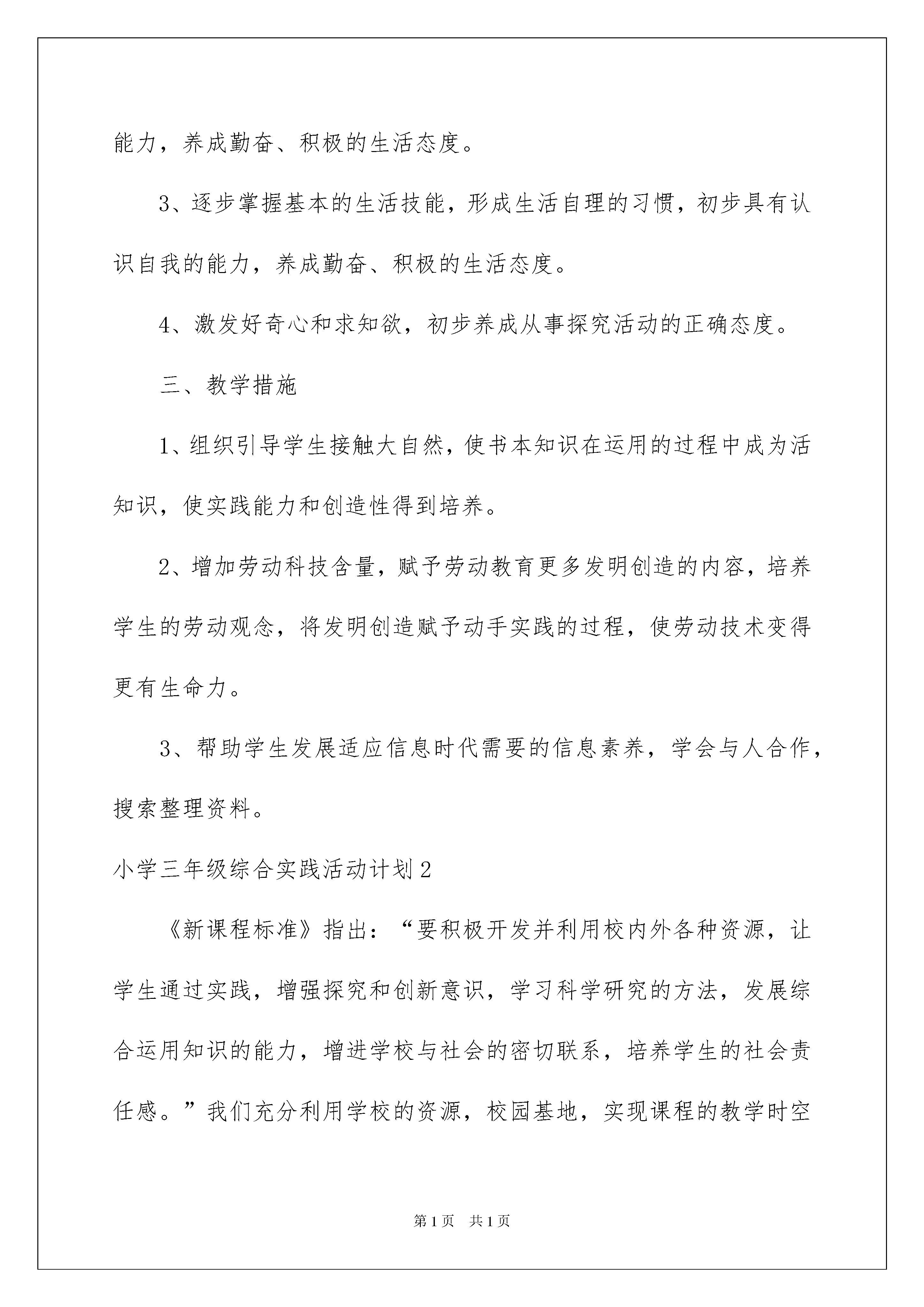 能力，养成勤奋、积极的生活态度。

3、逐步掌握基本的生活技能，形成生活自理的习惯，初步具有认识自我的能力，养成勤奋、积极的生活态度。

4、激发好奇心和求知欲，初步养成从事探究活动的正确态度。

三、教学措施

1、组织引导学生接触大自然，使书本知识在运用的过程中成为活知识，使实践能力和创造性得到培养。

2、增加劳动科技含量，赋予劳动教育更多发明创造的内容，培养学生的劳动观念，将发明创造赋予动手实践的过程，使劳动技术变得更有生命力。

3、帮助学生发展适应信息时代需要的信息素养，学会与人合作，搜索整理资料。

小学三年级综合实践活动计划2

《新课程标准》指出：“要积极开发并利用校内外各种资源，让学生通过实践，增强探究和创新意识，学习科学研究的方法，发展综合运用知识的能力，增进学校与社会的密切联系，培养学生的社会责任感。”我们充分利用学校的资源，校园基地，实现课程的教学时空

第1页 共1页